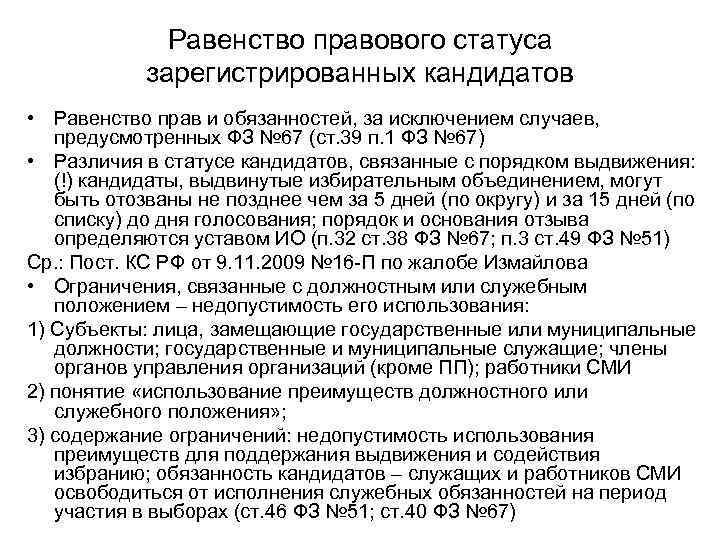 Равенство правового статуса зарегистрированных кандидатов

• Равенство прав и обязанностей, за исключением случаев, предусмотренных ФЗ №67 (ст.39 п.1 ФЗ №67)
• Различия в статусе кандидатов, связанные с порядком выдвижения: (!) кандидаты, выдвинутые избирательным объединением, могут быть отозваны не позднее чем за 5 дней (по округу) и за 15 дней (по списку) до дня голосования; порядок и основания отзыва определяются уставом ИО (п.32 ст.38 ФЗ №67; п.3 ст.49 ФЗ №51)

Ср.: Пост. КС РФ от 9.11.2009 №16-П по жалобе Измайлова

• Ограничения, связанные с должностным или служебным положением – недопустимость его использования:

1) Субъекты: лица, замещающие государственные или муниципальные должности; государственные и муниципальные служащие; члены органов управления организаций (кроме ПП); работники СМИ

2) понятие «использование преимуществ должностного или служебного положения»;

3) содержание ограничений: недопустимость использования преимуществ для поддержания выдвижения и содействия избранию; обязанность кандидатов – служащих и работников СМИ освободиться от исполнения служебных обязанностей на период участия в выборах (ст.46 ФЗ №51; ст.40 ФЗ №67)